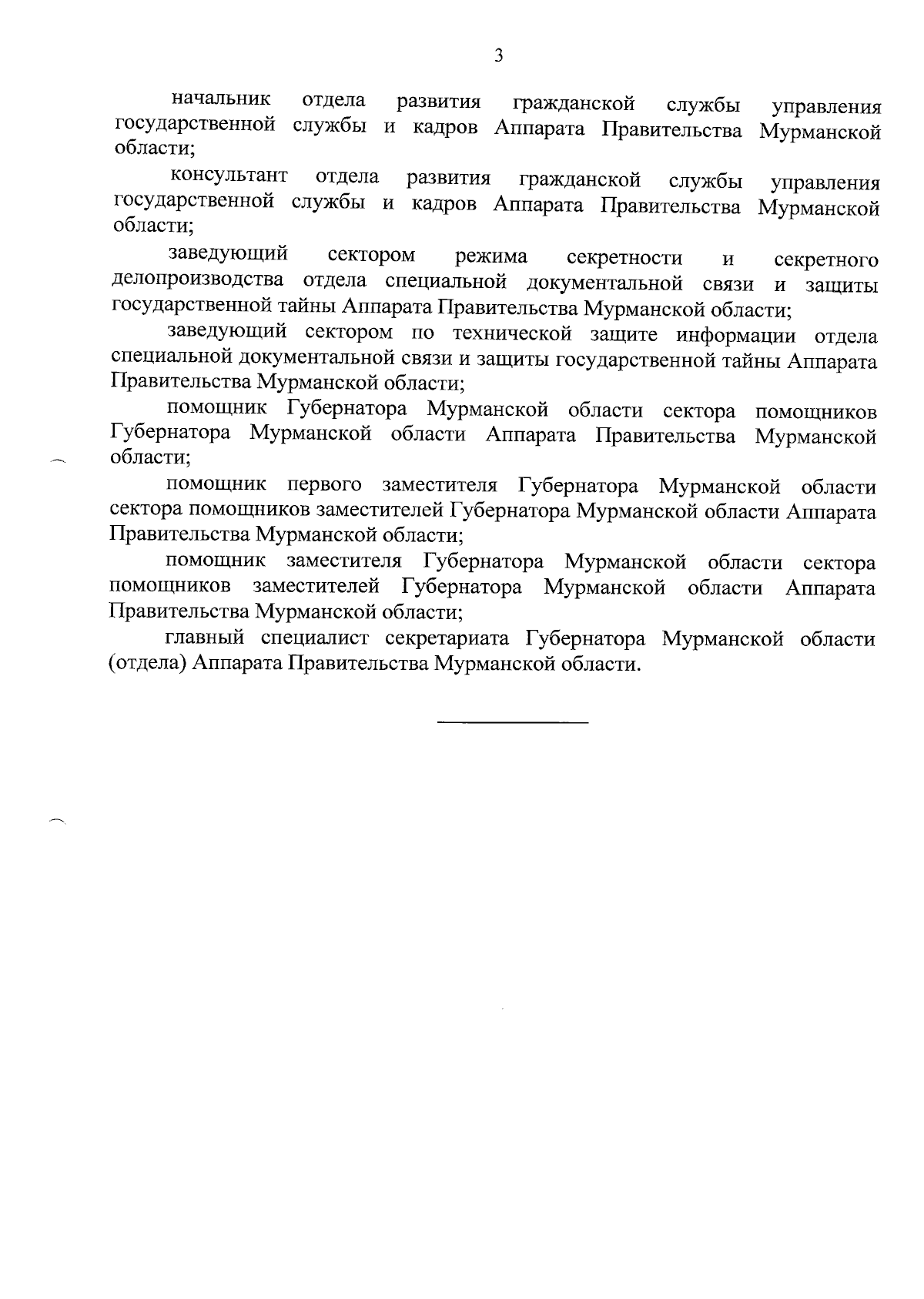 3

начальник отдела развития гражданской службы управления государственной службы и кадров Аппарата Правительства Мурманской области;

консультант отдела развития гражданской службы управления государственной службы и кадров Аппарата Правительства Мурманской области;

заведующий сектором режима секретности и секретного делопроизводства отдела специальной документальной связи и защиты государственной тайны Аппарата Правительства Мурманской области;

заведующий сектором по технической защите информации отдела специальной документальной связи и защиты государственной тайны Аппарата Правительства Мурманской области;

помощник Губернатора Мурманской области сектора помощников Губернатора Мурманской области Аппарата Правительства Мурманской области;

помощник первого заместителя Губернатора Мурманской области сектора помощников заместителей Губернатора Мурманской области Аппарата Правительства Мурманской области;

помощник заместителя Губернатора Мурманской области сектора помощников заместителей Губернатора Мурманской области Аппарата Правительства Мурманской области;

главный специалист секретариата Губернатора Мурманской области (отдела) Аппарата Правительства Мурманской области.